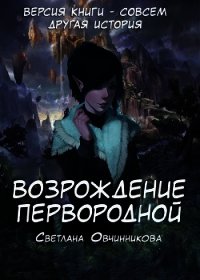 ВЕРСИЯ КНИГИ - СОВСЕМ ДРУГАЯ ИСТОРИЯ

ВОЗРОЖДЕНИЕ ПЕРВОРОДНОЙ

Светлана Овчинникова